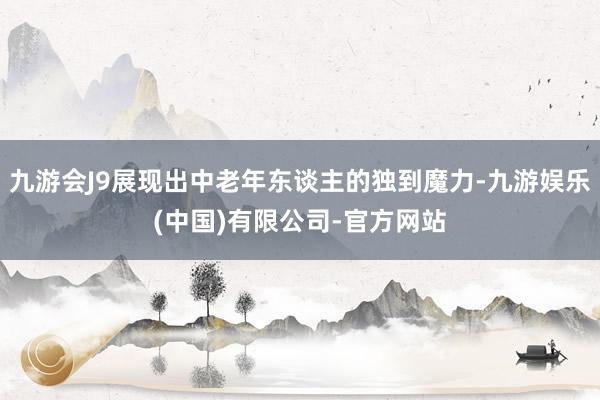 九游会J9展现出中老年东谈主的独到魔力-九游娱乐(中国)有限公司-官方网站